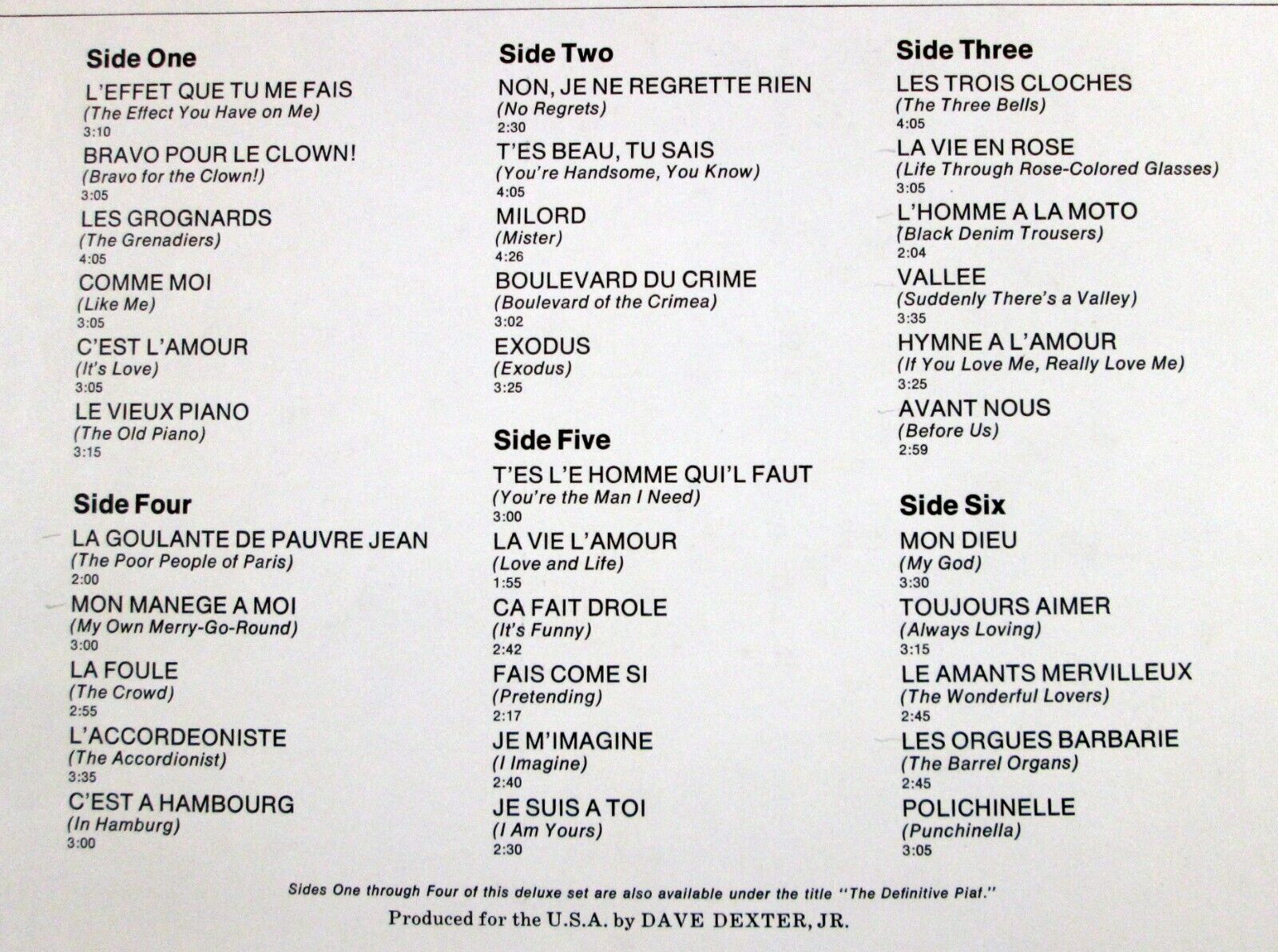 Side One

L'EFFET QUE TU ME FAIS
(The Effect You Have on Me)
3:10

BRAVO POUR LE CLOWN!
(Bravo for the Clown!)
3:05

LES GROGNARDS
(The Grenadiers)
4:05

COMME MOI
(Like Me)
3:05

C'EST L'AMOUR
(It's Love)
3:05

LE VIEUX PIANO
(The Old Piano)
3:15

Side Four

LA GOULANTE DE PAUVRE JEAN
(The Poor People of Paris)
2:00

MON MANEGE A MOI
(My Own Merry-Go-Round)
3:00

LA FOULE
(The Crowd)
2:55

L'ACCORDEONISTE
(The Accordionist)
3:35

C'EST A HAMBOURG
(In Hamburg)
3:00

Side Two

NON, JE NE REGRETTE RIEN
(No Regrets)
2:30

T'ES BEAU, TU SAIS
(You're Handsome, You Know)
4:05

MILORD
(Mister)
4:26

BOULEVARD DU CRIME
(Boulevard of the Crimea)
3:02

EXODUS
(Exodus)
3:25

Side Five

T'ES L'E HOMME QUI'L FAUT
(You're the Man I Need)
3:00

LA VIE L'AMOUR
(Love and Life)
1:55

CA FAIT DROLE
(It's Funny)
2:42

FAIS COME SI
(Pretending)
2:17

JE M'IMAGINE
(I Imagine)
2:40

JE SUIS A TOI
(I Am Yours)
2:30

Side Three

LES TROIS CLOCHES
(The Three Bells)
4:05

LA VIE EN ROSE
(Life Through Rose-Colored Glasses)
3:05

L'HOMME A LA MOTO
(Black Denim Trousers)
2:04

VALLEE
(Suddenly There's a Valley)
3:35

HYMNE A L'AMOUR
(If You Love Me, Really Love Me)
3:25

AVANT NOUS
(Before Us)
2:59

Side Six

MON DIEU
(My God)
3:30

TOUJOURS AIMER
(Always Loving)
3:15

LE AMANTS MERVILLEUX
(The Wonderful Lovers)
2:45

LES ORGUES BARBARIE
(The Barrel Organs)
2:45

POLICHINELLE
(Punchinella)
3:05

Sides One through Four of this deluxe set are also available under the title "The Definitive Piaf."

Produced for the U.S.A. by DAVE DEXTER, JR.